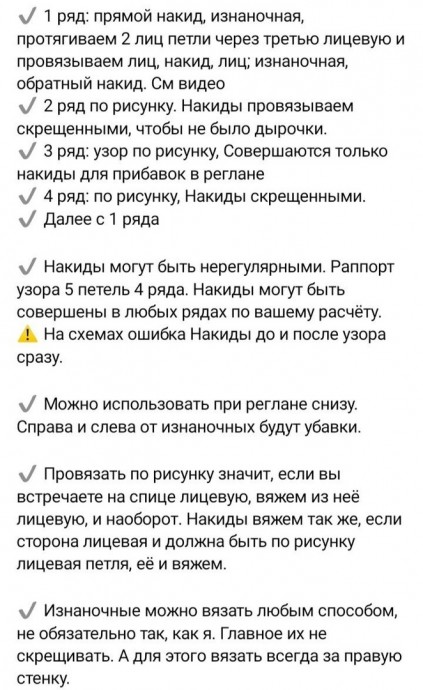 ✓ 1 ряд: прямой накид, изнаночная, протягиваем 2 лиц петли через третью лицевую и провязываем лиц, накид, лиц; изнаночная, обратный накид. См видео
✓ 2 ряд по рисунку. Накиды провязываем скрещенными, чтобы не было дырочки.
✓ 3 ряд: узор по рисунку, Совершаются только накиды для прибавок в реглане
✓ 4 ряд: по рисунку, Накиды скрещенными.
✓ Далее с 1 ряда

✓ Накиды могут быть нерегулярными. Раппорт узора 5 петель 4 ряда. Накиды могут быть совершены в любых рядах по вашему расчёту.
⚠ На схемах ошибка Накиды до и после узора сразу.

✓ Можно использовать при реглане снизу. Справа и слева от изнаночных будут убавки.

✓ Провязать по рисунку значит, если вы встречаете на спице лицевую, вяжем из неё лицевую, и наоборот. Накиды вяжем так же, если сторона лицевая и должна быть по рисунку лицевая петля, её и вяжем.

✓ Изнаночные можно вязать любым способом, не обязательно так, как я. Главное их не скрещивать. А для этого вязать всегда за правую стенку.